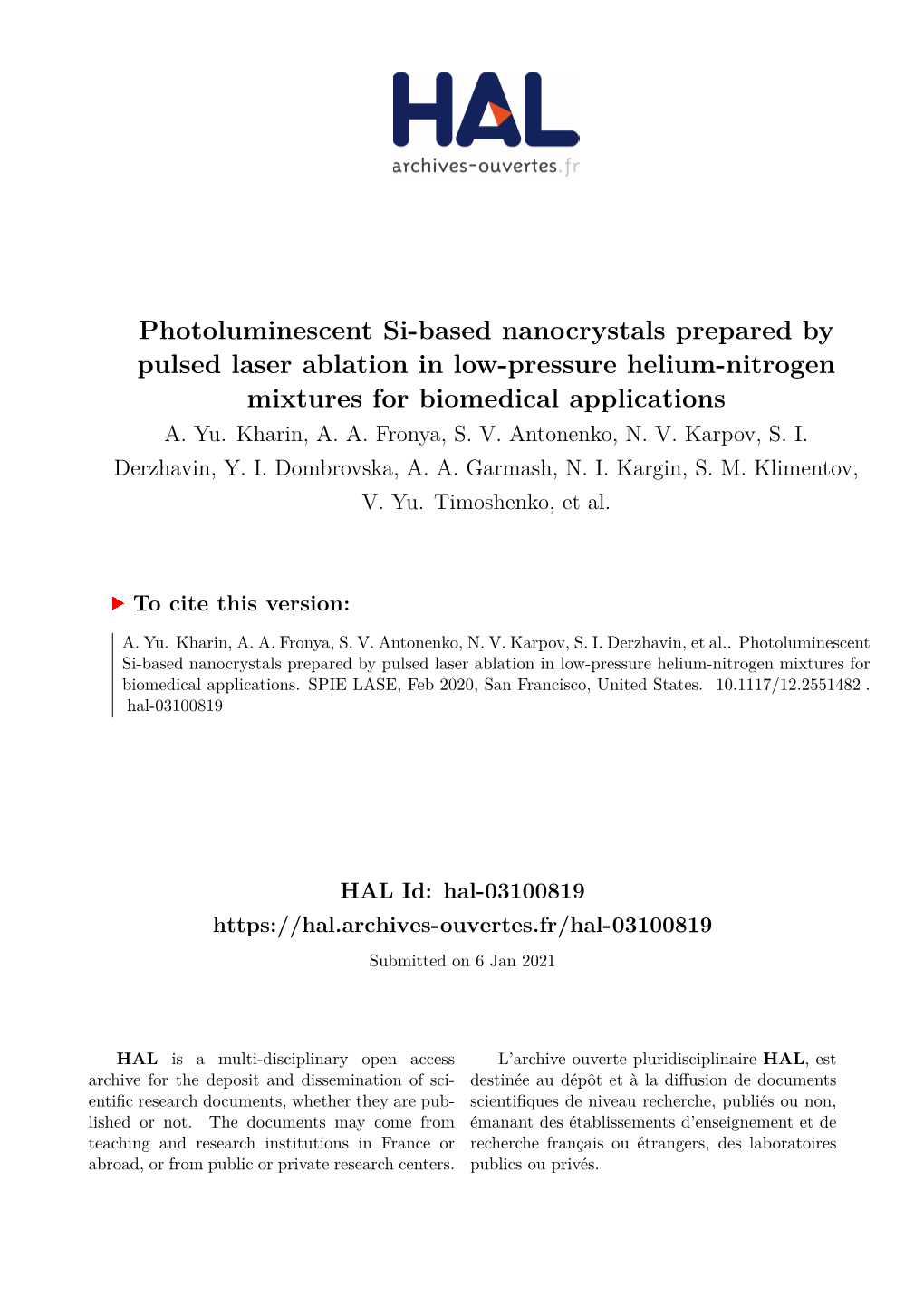 HAL
archives-ouvertes.fr

Photoluminescent Si-based nanocrystals prepared by pulsed laser ablation in low-pressure helium-nitrogen mixtures for biomedical applications

A. Yu. Kharin, A. A. Fronya, S. V. Antonenko, N. V. Karpov, S. I. Derzhavin, Y. I. Dombrovska, A. A. Garmash, N. I. Kargin, S. M. Klimentov, V. Yu. Timoshenko, et al.

To cite this version:

A. Yu. Kharin, A. A. Fronya, S. V. Antonenko, N. V. Karpov, S. I. Derzhavin, et al.. Photoluminescent Si-based nanocrystals prepared by pulsed laser ablation in low-pressure helium-nitrogen mixtures for biomedical applications. SPIE LASE, Feb 2020, San Francisco, United States. 10.1117/12.2551482 . hal-03100819

HAL Id: hal-03100819
https://hal.archives-ouvertes.fr/hal-03100819

Submitted on 6 Jan 2021

HAL is a multi-disciplinary open access archive for the deposit and dissemination of scientific research documents, whether they are published or not. The documents may come from teaching and research institutions in France or abroad, or from public or private research centers.

L'archive ouverte pluridisciplinaire HAL, est destinée au dépôt et à la diffusion de documents scientifiques de niveau recherche, publiés ou non, émanant des établissements d'enseignement et de recherche français ou étrangers, des laboratoires publics ou privés.